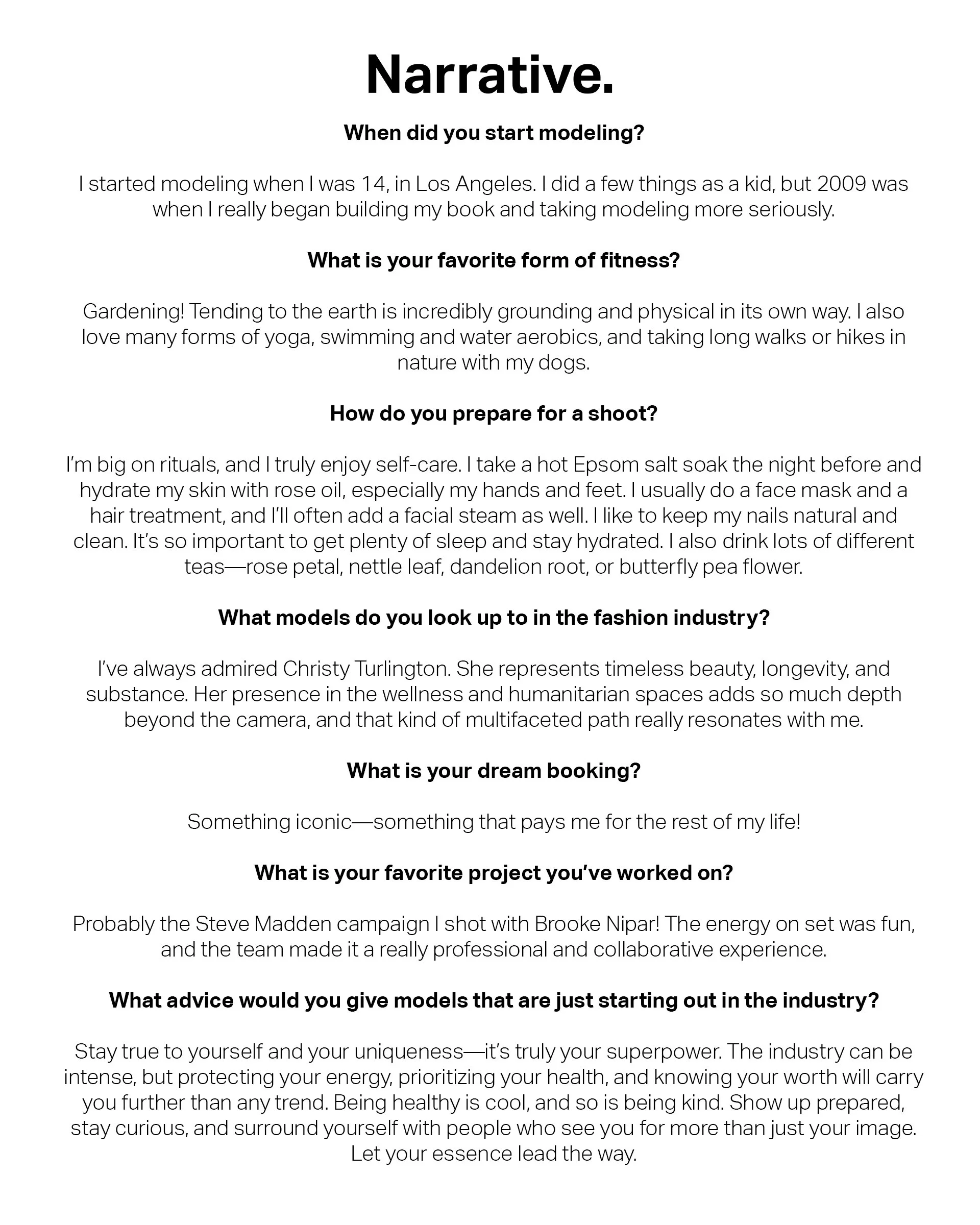 Narrative.

When did you start modeling?

I started modeling when I was 14, in Los Angeles. I did a few things as a kid, but 2009 was when I really began building my book and taking modeling more seriously.

What is your favorite form of fitness?

Gardening! Tending to the earth is incredibly grounding and physical in its own way. I also love many forms of yoga, swimming and water aerobics, and taking long walks or hikes in nature with my dogs.

How do you prepare for a shoot?

I'm big on rituals, and I truly enjoy self-care. I take a hot Epsom salt soak the night before and hydrate my skin with rose oil, especially my hands and feet. I usually do a face mask and a hair treatment, and I'll often add a facial steam as well. I like to keep my nails natural and clean. It's so important to get plenty of sleep and stay hydrated. I also drink lots of different teas—rose petal, nettle leaf, dandelion root, or butterfly pea flower.

What models do you look up to in the fashion industry?

I've always admired Christy Turlington. She represents timeless beauty, longevity, and substance. Her presence in the wellness and humanitarian spaces adds so much depth beyond the camera, and that kind of multifaceted path really resonates with me.

What is your dream booking?

Something iconic—something that pays me for the rest of my life!

What is your favorite project you've worked on?

Probably the Steve Madden campaign I shot with Brooke Nipar! The energy on set was fun, and the team made it a really professional and collaborative experience.

What advice would you give models that are just starting out in the industry?

Stay true to yourself and your uniqueness—it's truly your superpower. The industry can be intense, but protecting your energy, prioritizing your health, and knowing your worth will carry you further than any trend. Being healthy is cool, and so is being kind. Show up prepared, stay curious, and surround yourself with people who see you for more than just your image. Let your essence lead the way.